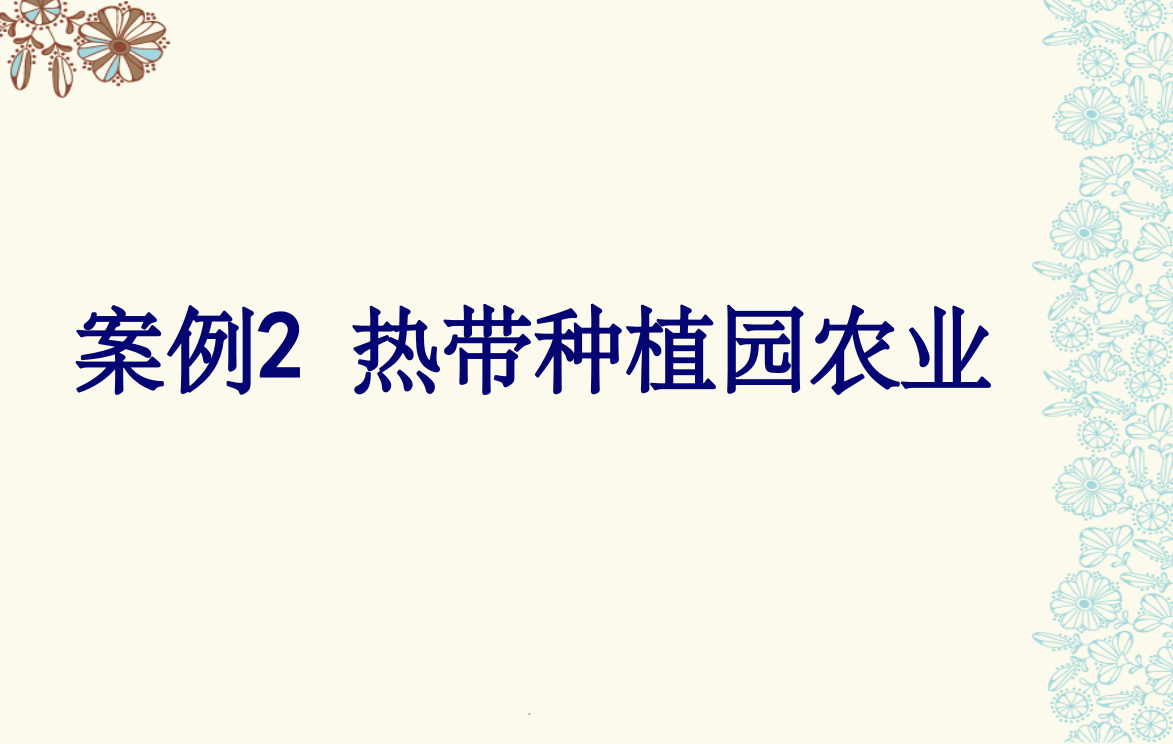 案例2 热带种植园农业